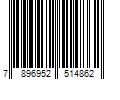 7 896952 514862